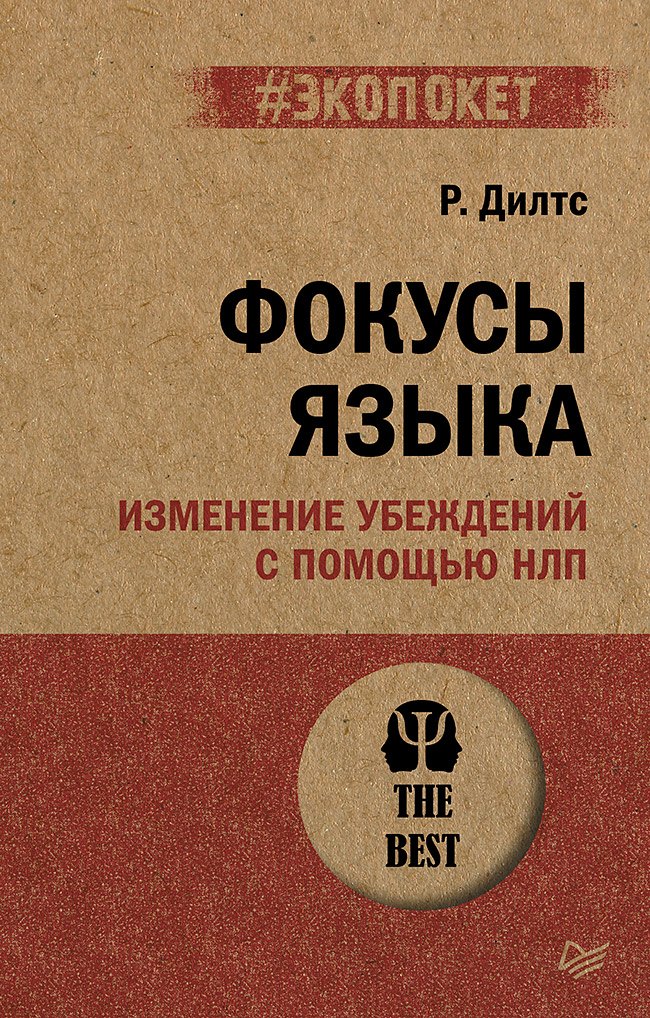 #ЭКОПОКЕТ

Р. Дилтс

ФОКУСЫ ЯЗЫКА

ИЗМЕНЕНИЕ УБЕЖДЕНИЙ С ПОМОЩЬЮ НЛП

THE BEST